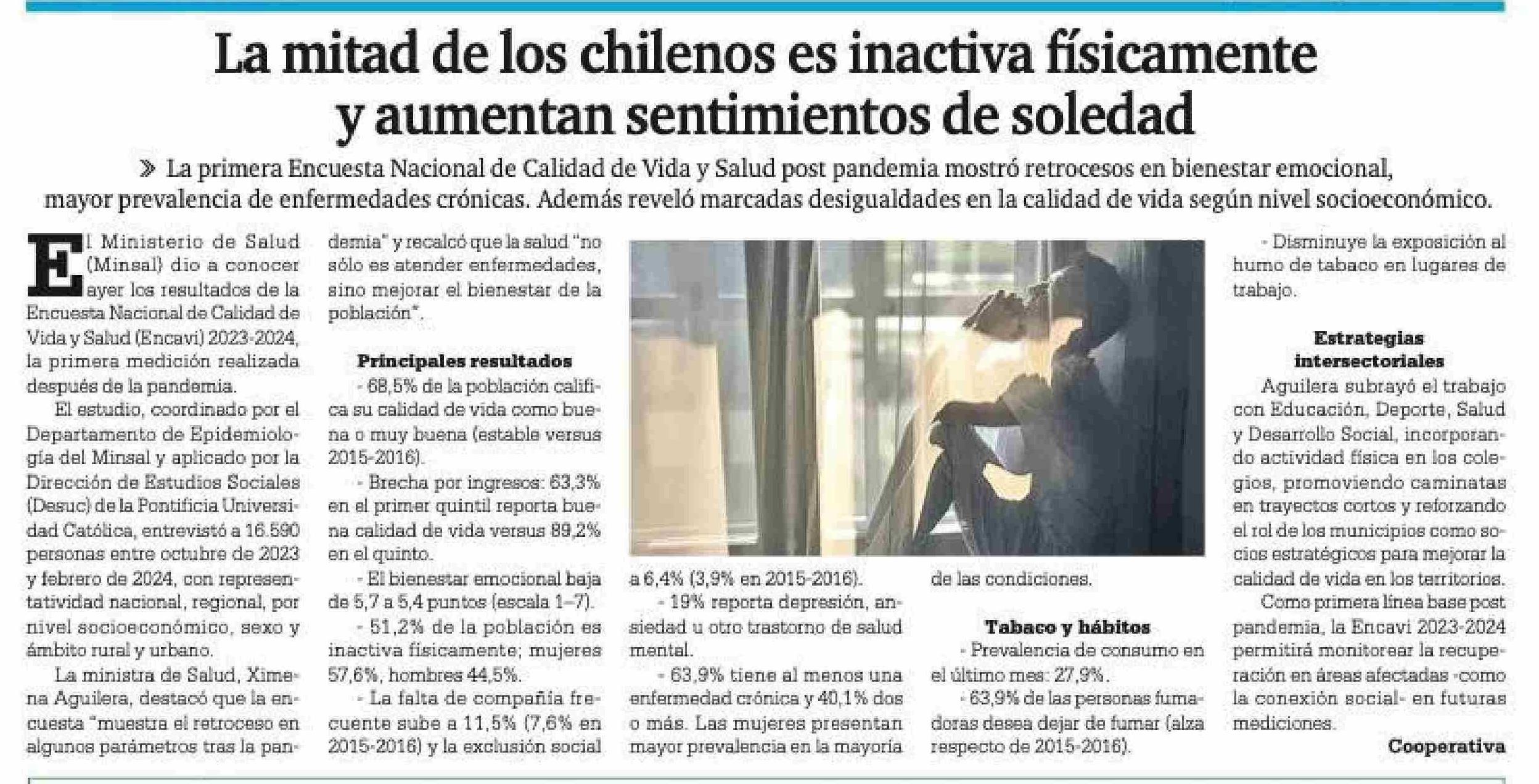 La mitad de los chilenos es inactiva físicamente y aumentan sentimientos de soledad

» La primera Encuesta Nacional de Calidad de Vida y Salud post pandemia mostró retrocesos en bienestar emocional, mayor prevalencia de enfermedades crónicas. Además reveló marcadas desigualdades en la calidad de vida según nivel socioeconómico.

El Ministerio de Salud (Minsal) dio a conocer ayer los resultados de la Encuesta Nacional de Calidad de Vida y Salud (Encavi) 2023-2024, la primera medición realizada después de la pandemia.

El estudio, coordinado por el Departamento de Epidemiología del Minsal y aplicado por la Dirección de Estudios Sociales (Desuc) de la Pontificia Universidad Católica, entrevistó a 16.590 personas entre octubre de 2023 y febrero de 2024, con representatividad nacional, regional, por nivel socioeconómico, sexo y ámbito rural y urbano.

La ministra de Salud, Ximena Aguilera, destacó que la encuesta "muestra el retroceso en algunos parámetros tras la pandemia" y recalcó que la salud "no sólo es atender enfermedades, sino mejorar el bienestar de la población".

Principales resultados

- 68,5% de la población califica su calidad de vida como buena o muy buena (estable versus 2015-2016).

- Brecha por ingresos: 63,3% en el primer quintil reporta buena calidad de vida versus 89,2% en el quinto.

- El bienestar emocional baja de 5,7 a 5,4 puntos (escala 1–7).

- 51,2% de la población es inactiva físicamente; mujeres 57,6%, hombres 44,5%.

- La falta de compañía frecuente sube a 11,5% (7,6% en 2015-2016) y la exclusión social a 6,4% (3,9% en 2015-2016).

- 19% reporta depresión, ansiedad u otro trastorno de salud mental.

- 63,9% tiene al menos una enfermedad crónica y 40,1% dos o más. Las mujeres presentan mayor prevalencia en la mayoría de las condiciones.

Tabaco y hábitos

- Prevalencia de consumo en el último mes: 27,9%.

- 63,9% de las personas fumadoras desea dejar de fumar (alza respecto de 2015-2016).

- Disminuye la exposición al humo de tabaco en lugares de trabajo.

Estrategias intersectoriales

Aguilera subrayó el trabajo con Educación, Deporte, Salud y Desarrollo Social, incorporando actividad física en los colegios, promoviendo caminatas en trayectos cortos y reforzando el rol de los municipios como socios estratégicos para mejorar la calidad de vida en los territorios.

Como primera línea base post pandemia, la Encavi 2023-2024 permitirá monitorear la recuperación en áreas afectadas -como la conexión social- en futuras mediciones.

Cooperativa